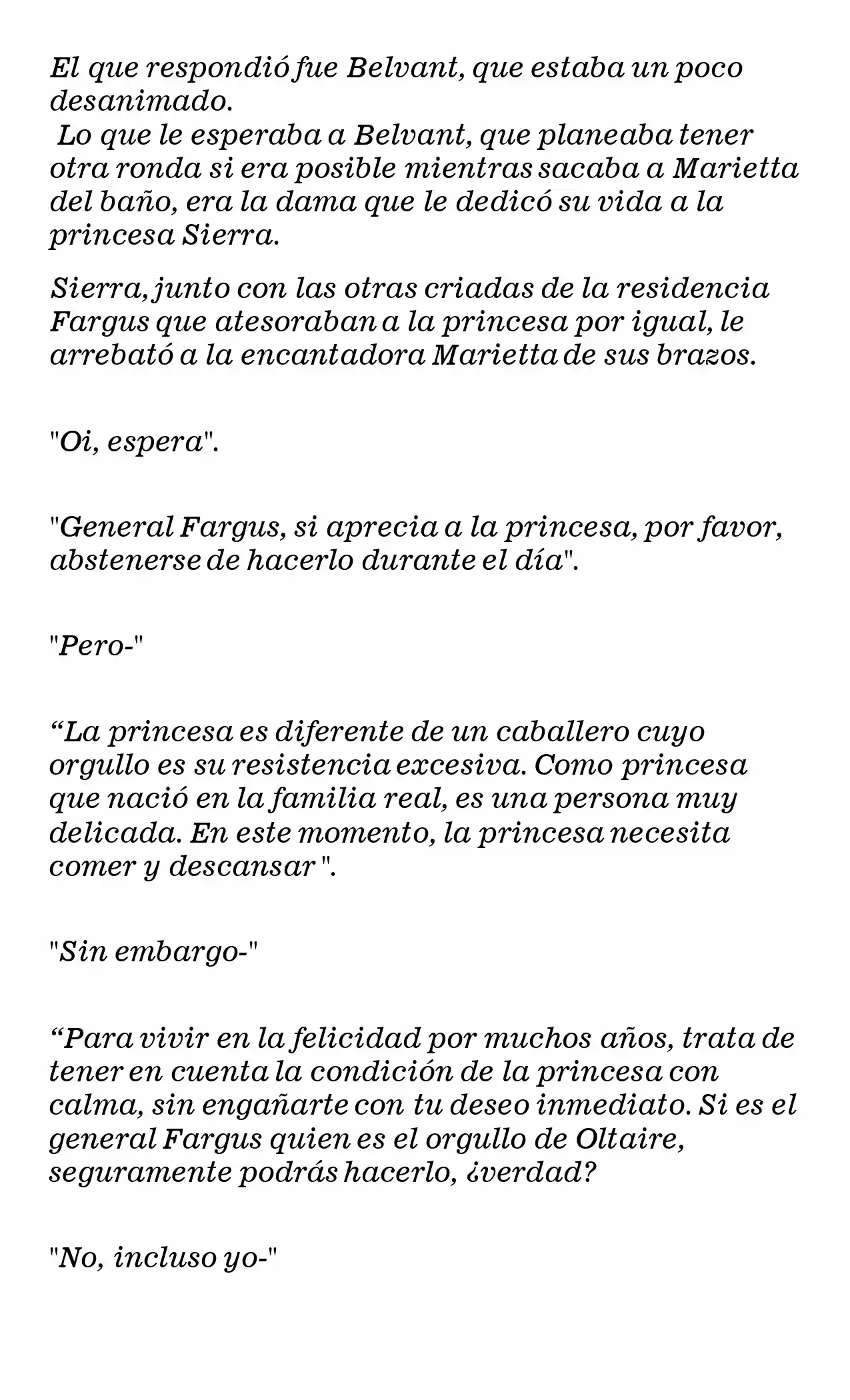 El que respondió fue Belvant, que estaba un poco desanimado.
 Lo que le esperaba a Belvant, que planeaba tener otra ronda si era posible mientras sacaba a Marietta del baño, era la dama que le dedicó su vida a la princesa Sierra.

Sierra, junto con las otras criadas de la residencia Fargus que atesoraban a la princesa por igual, le arrebató a la encantadora Marietta de sus brazos.

"Oi, espera".

"General Fargus, si aprecia a la princesa, por favor, abstenerse de hacerlo durante el día".

"Pero-"

“La princesa es diferente de un caballero cuyo orgullo es su resistencia excesiva. Como princesa que nació en la familia real, es una persona muy delicada. En este momento, la princesa necesita comer y descansar ".

"Sin embargo-"

“Para vivir en la felicidad por muchos años, trata de tener en cuenta la condición de la princesa con calma, sin engañarte con tu deseo inmediato. Si es el general Fargus quien es el orgullo de Oltaire, seguramente podrás hacerlo, ¿verdad?

"No, incluso yo-"